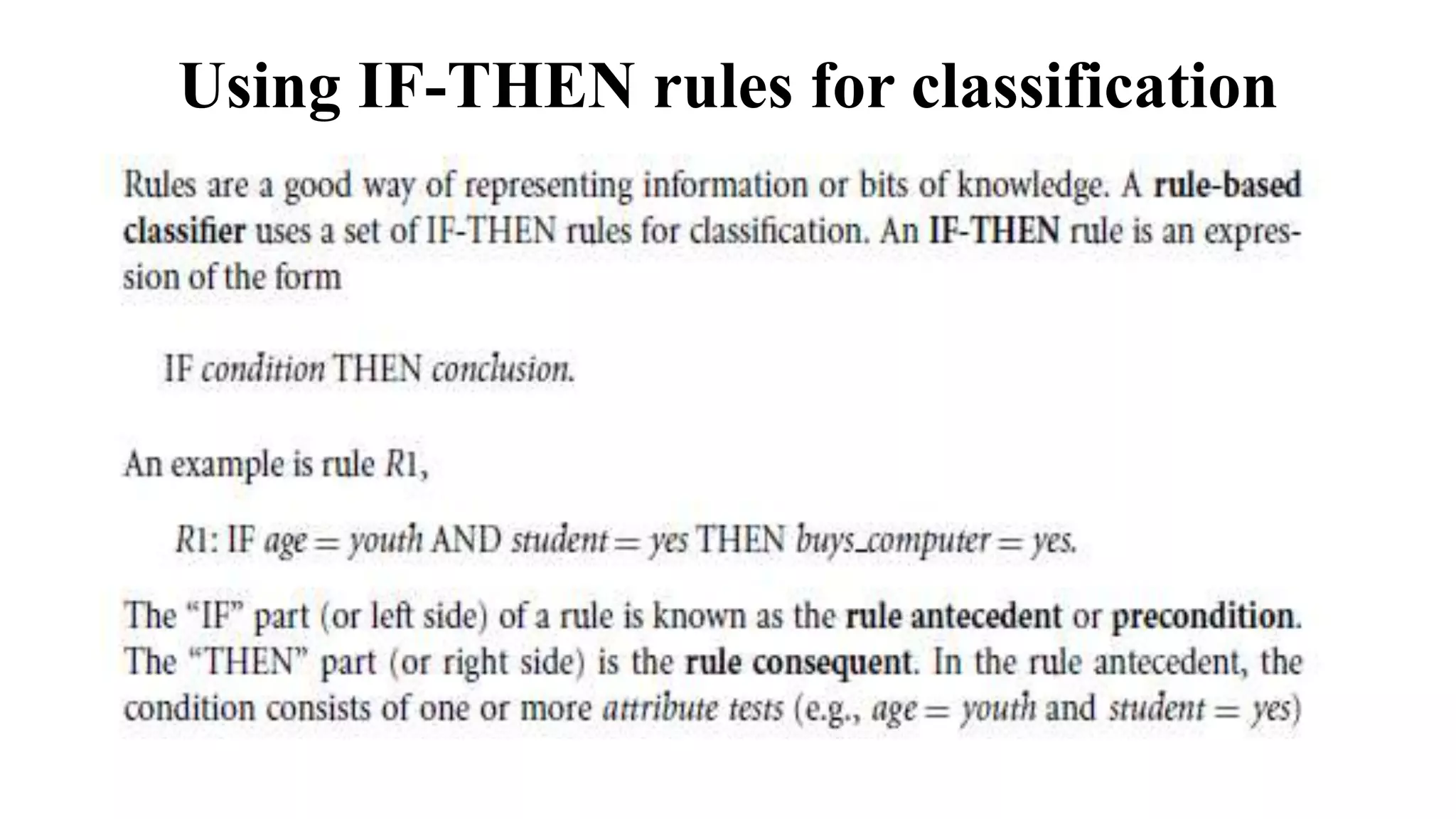 Using IF-THEN rules for classification

Rules are a good way of representing information or bits of knowledge. A rule-based classifier uses a set of IF-THEN rules for classification. An IF-THEN rule is an expression of the form

IF condition THEN conclusion.

An example is rule R1,

R1: IF age = youth AND student = yes THEN buys_computer = yes.

The "IF" part (or left side) of a rule is known as the rule antecedent or precondition. The "THEN" part (or right side) is the rule consequent. In the rule antecedent, the condition consists of one or more attribute tests (e.g., age = youth and student = yes)